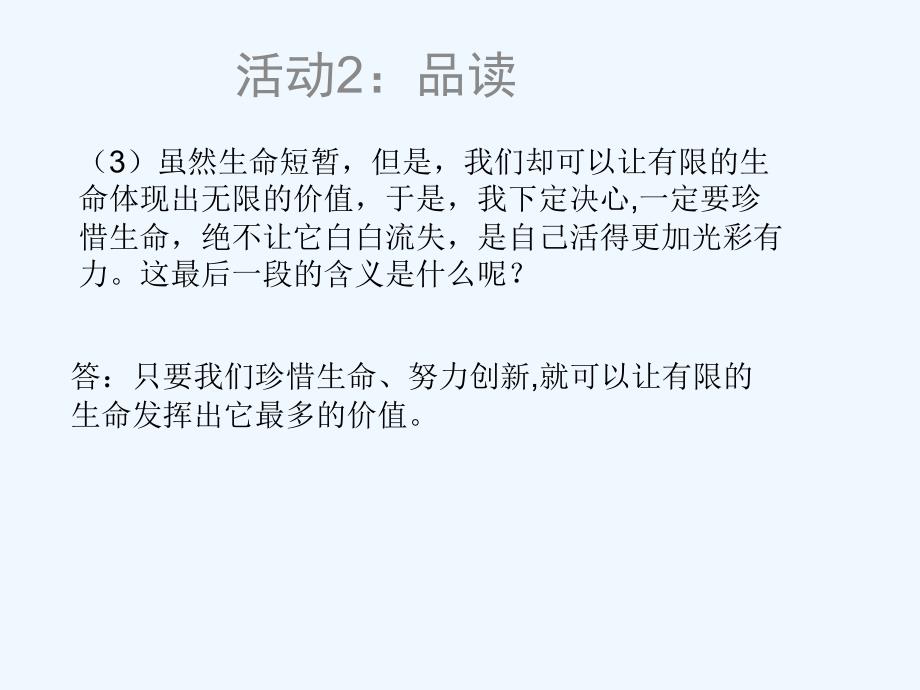 活动2：品读

（3）虽然生命短暂，但是，我们却可以让有限的生命体现出无限的价值，于是，我下定决心,一定要珍惜生命，绝不让它白白流失，是自己活得更加光彩有力。这最后一段的含义是什么呢？

答：只要我们珍惜生命、努力创新,就可以让有限的生命发挥出它最多的价值。